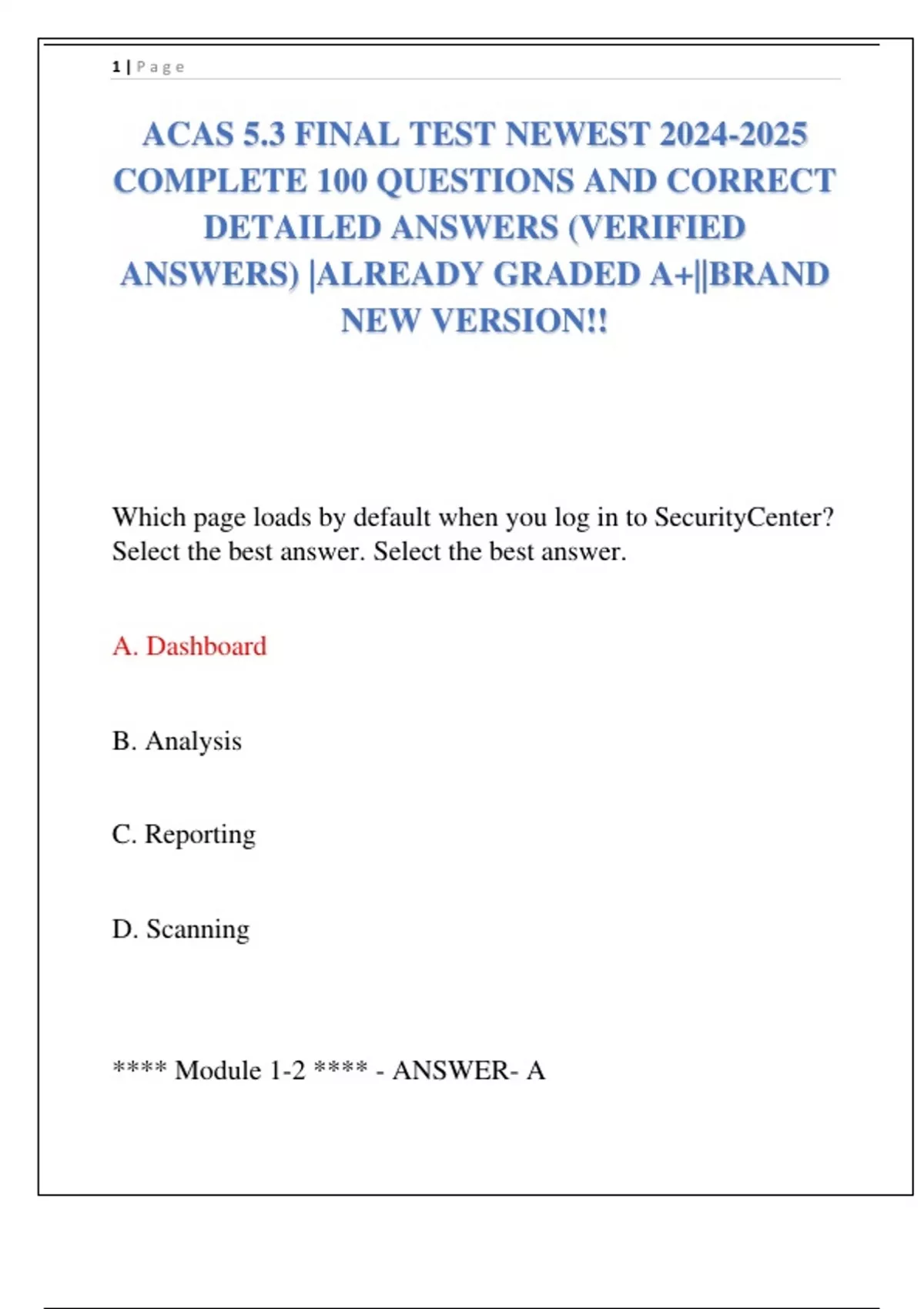 1 | Page

ACAS 5.3 FINAL TEST NEWEST 2024-2025 COMPLETE 100 QUESTIONS AND CORRECT DETAILED ANSWERS (VERIFIED ANSWERS) |ALREADY GRADED A+||BRAND NEW VERSION!!

Which page loads by default when you log in to SecurityCenter? Select the best answer. Select the best answer.

A. Dashboard

B. Analysis

C. Reporting

D. Scanning

**** Module 1-2 **** - ANSWER- A